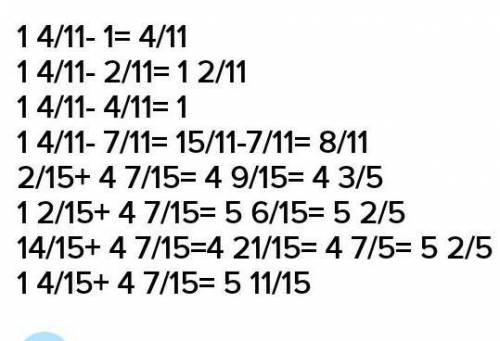 1 4/11- 1= 4/11
1 4/11- 2/11= 1 2/11
1 4/11- 4/11= 1
1 4/11- 7/11= 15/11-7/11= 8/11
2/15+ 4 7/15= 4 9/15= 4 3/5
1 2/15+ 4 7/15= 5 6/15= 5 2/5
14/15+ 4 7/15=4 21/15= 4 7/5= 5 2/5
1 4/15+ 4 7/15= 5 11/15